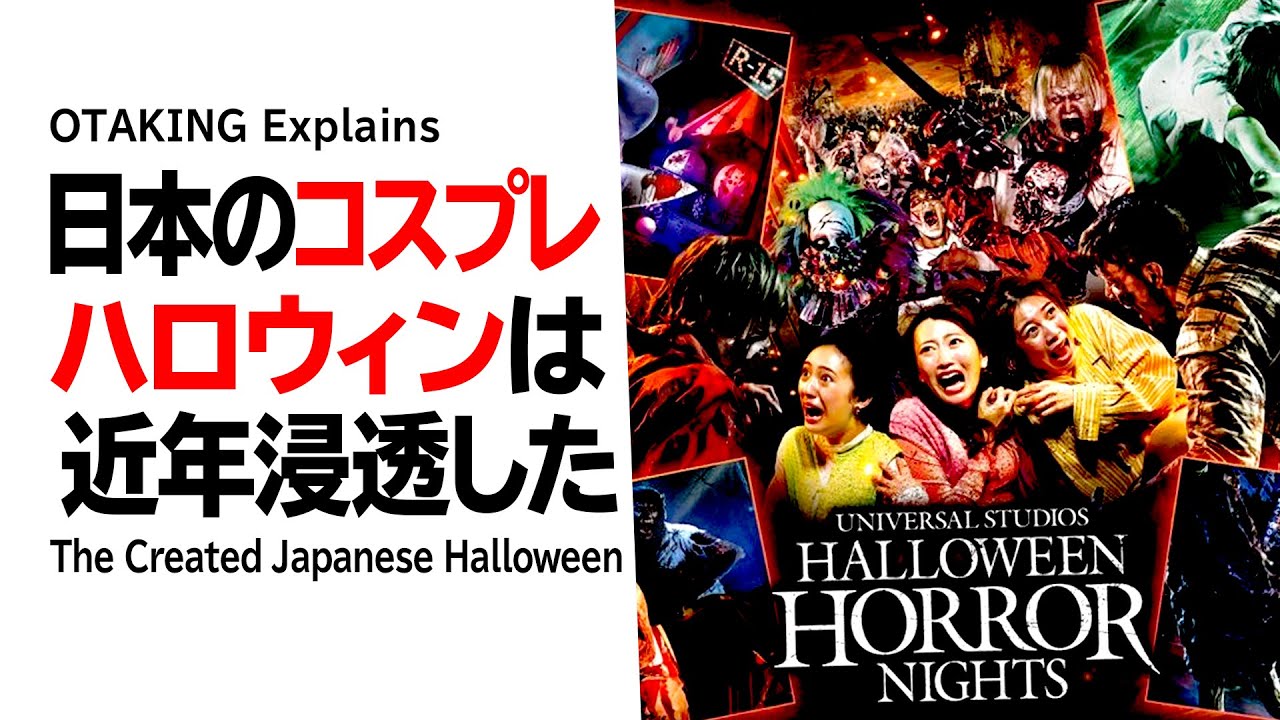 OTAKING Explains

日本のコスプレハロウィンは近年浸透した

The Created Japanese Halloween

R-15

UNIVERSAL STUDIOS
HALLOWEEN
HORROR
NIGHTS